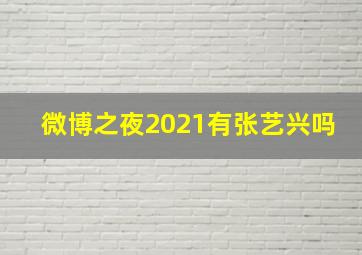 微博之夜2021有张艺兴吗